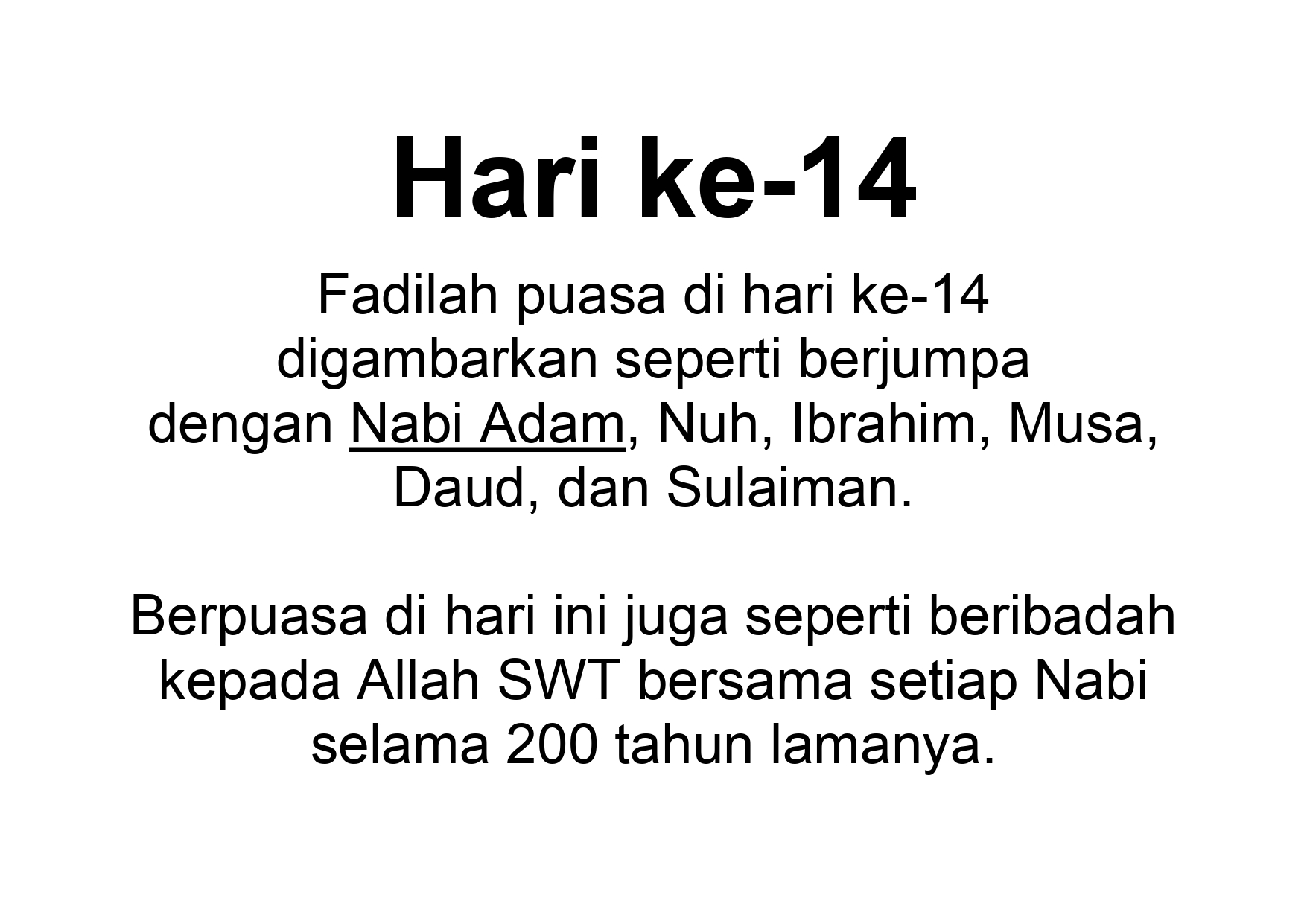 Hari ke-14

Fadilah puasa di hari ke-14 digambarkan seperti berjumpa dengan Nabi Adam, Nuh, Ibrahim, Musa, Daud, dan Sulaiman.

Berpuasa di hari ini juga seperti beribadah kepada Allah SWT bersama setiap Nabi selama 200 tahun lamanya.